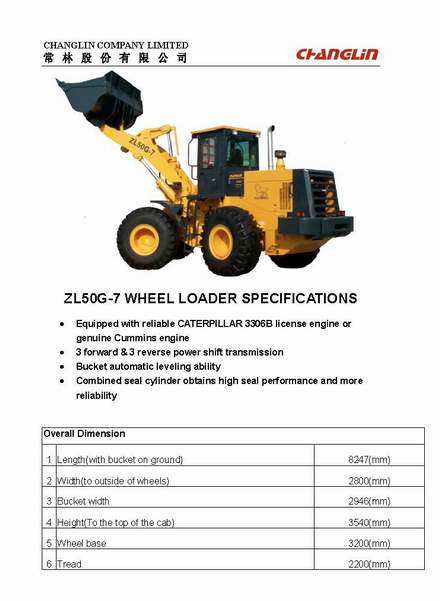 CHANGLIN COMPANY LIMITED
常林股份有限公司

CHANGLIN

ZL50G-7

ZL50G-7 WHEEL LOADER SPECIFICATIONS

- Equipped with reliable CATERPILLAR 3306B license engine or genuine Cummins engine
- 3 forward & 3 reverse power shift transmission
- Bucket automatic leveling ability
- Combined seal cylinder obtains high seal performance and more reliability

| Overall Dimension | | |
|---|---|---|
| 1 | Length(with bucket on ground) | 8247(mm) |
| 2 | Width(to outside of wheels) | 2800(mm) |
| 3 | Bucket width | 2946(mm) |
| 4 | Height(To the top of the cab) | 3540(mm) |
| 5 | Wheel base | 3200(mm) |
| 6 | Tread | 2200(mm) |